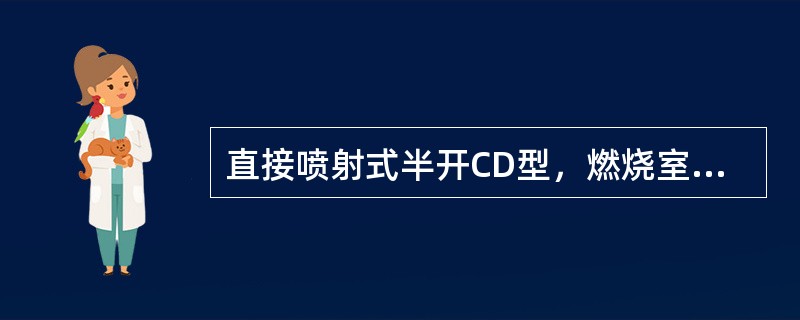 直接喷射式半开CD型，燃烧室...